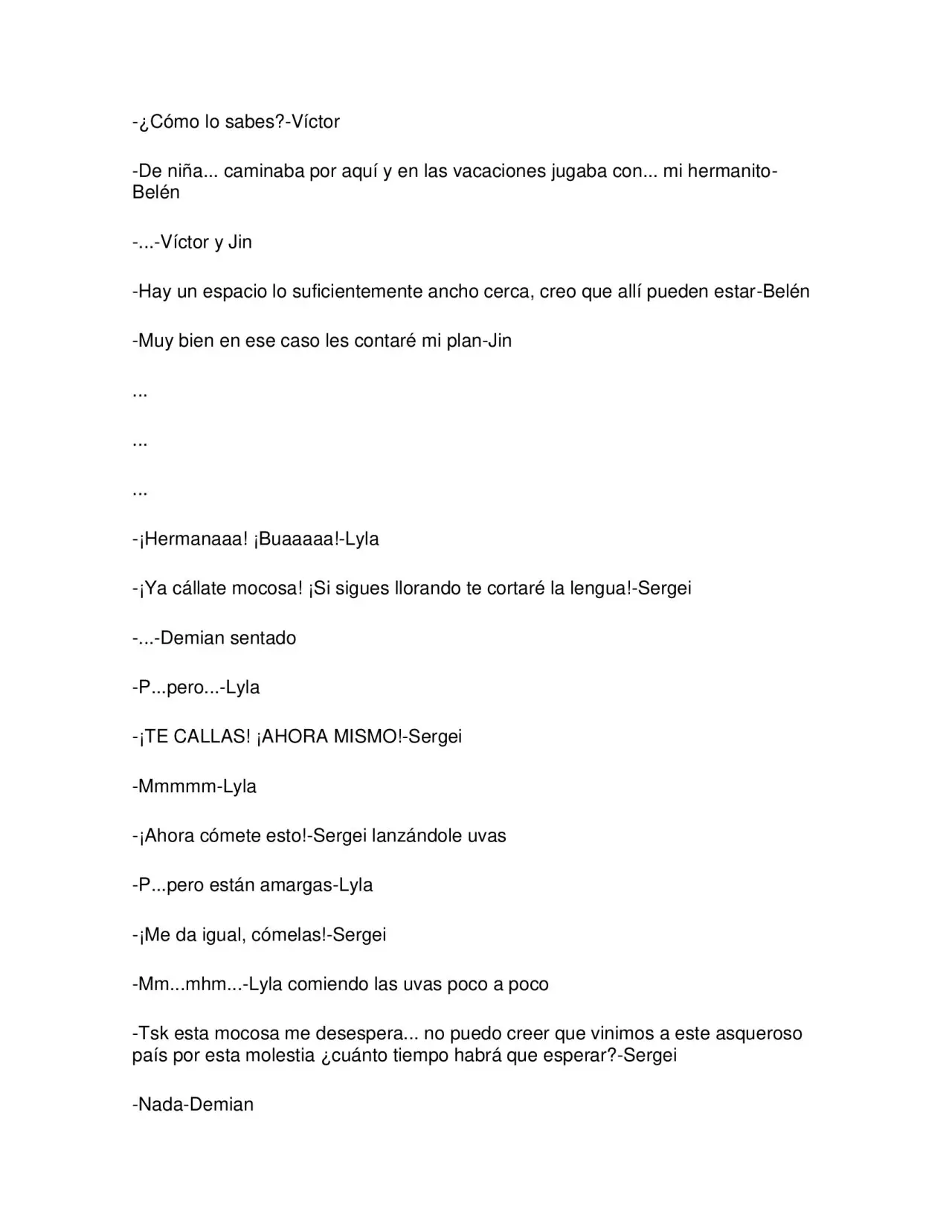 -¿Cómo lo sabes?-Víctor

-De niña... caminaba por aquí y en las vacaciones jugaba con... mi hermanito-Belén

-...-Víctor y Jin

-Hay un espacio lo suficientemente ancho cerca, creo que allí pueden estar-Belén

-Muy bien en ese caso les contaré mi plan-Jin

...

...

...

-¡Hermanaaa! ¡Buaaaaa!-Lyla

-¡Ya cállate mocosa! ¡Si sigues llorando te cortaré la lengua!-Sergei

-...-Demian sentado

-P...pero...-Lyla

-¡TE CALLAS! ¡AHORA MISMO!-Sergei

-Mmmmm-Lyla

-¡Ahora cómete esto!-Sergei lanzándole uvas

-P...pero están amargas-Lyla

-¡Me da igual, cómelas!-Sergei

-Mm...mhm...-Lyla comiendo las uvas poco a poco

-Tsk esta mocosa me desespera... no puedo creer que vinimos a este asqueroso país por esta molestia ¿cuánto tiempo habrá que esperar?-Sergei

-Nada-Demian